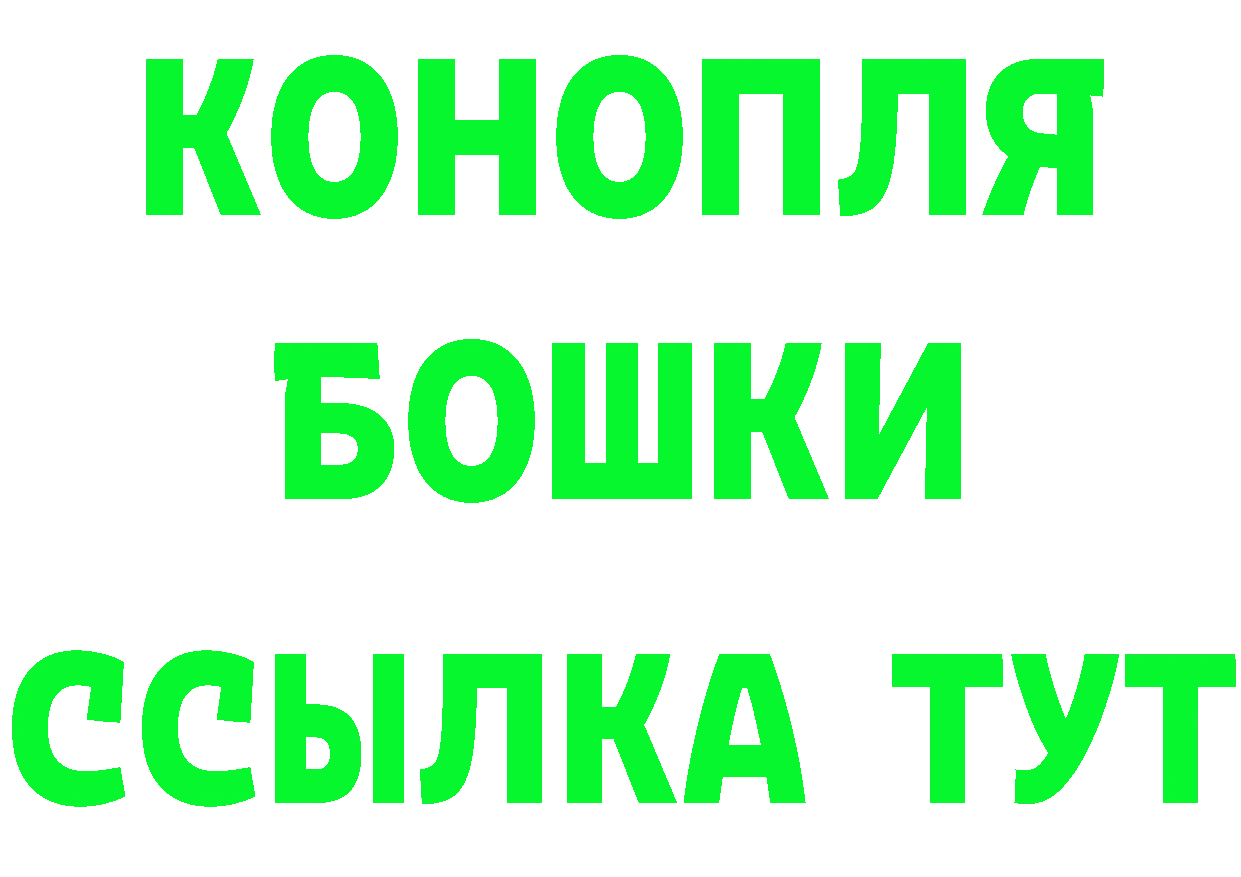 КОНОПЛЯ
БОШКИ
ССЫЛКА ТУТ